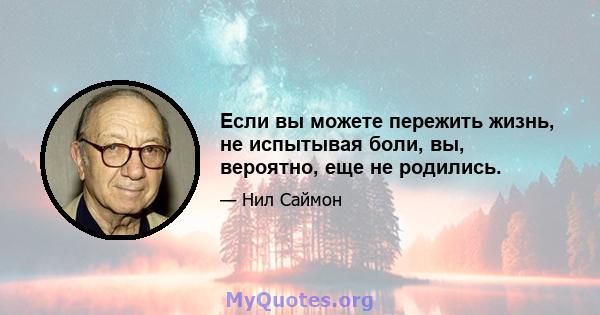 Если вы можете пережить жизнь, не испытывая боли, вы, вероятно, еще не родились.

— Нил Саймон

MyQuotes.org